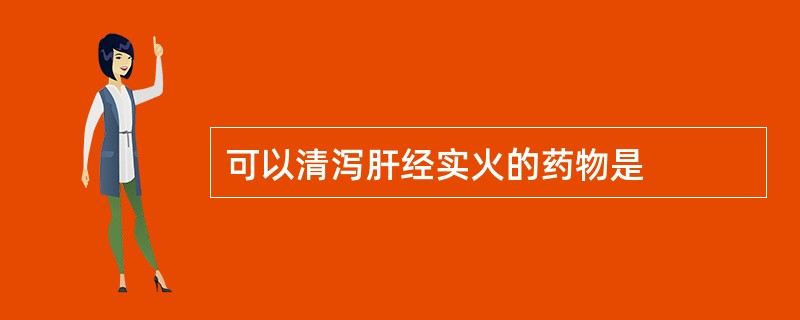 可以清泻肝经实火的药物是